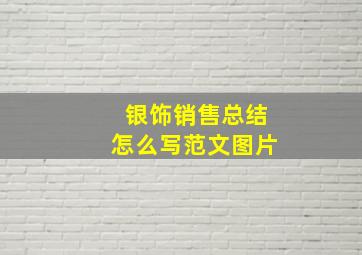 银饰销售总结
怎么写范文图片